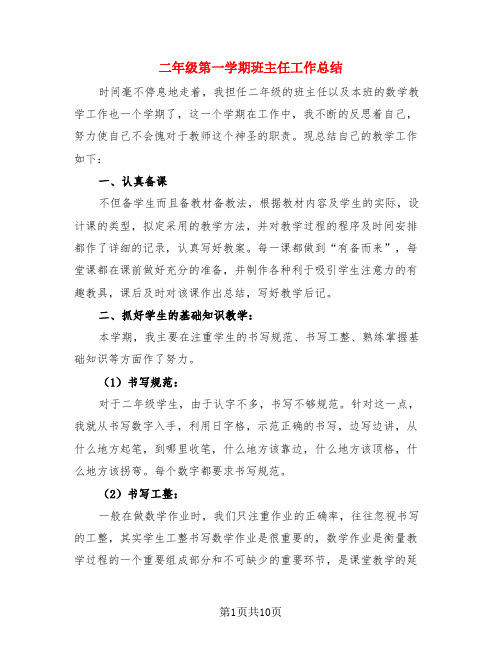 二年级第一学期班主任工作总结

时间毫不停息地走着，我担任二年级的班主任以及本班的数学教学工作也一个学期了，这一个学期在工作中，我不断的反思着自己，努力使自己不会愧对于教师这个神圣的职责。现总结自己的教学工作如下：

一、认真备课

不但备学生而且备教材备教法，根据教材内容及学生的实际，设计课的类型，拟定采用的教学方法，并对教学过程的程序及时间安排都作了详细的记录，认真写好教案。每一课都做到“有备而来”，每堂课都在课前做好充分的准备，并制作各种利于吸引学生注意力的有趣教具，课后及时对该课作出总结，写好教学后记。

二、抓好学生的基础知识教学：

本学期，我主要在注重学生的书写规范、书写工整、熟练掌握基础知识等方面作了努力。

（1）书写规范：

对于二年级学生，由于认字不多，书写不够规范。针对这一点，我就从书写数字入手，利用日字格，示范正确的书写，边写边讲，从什么地方起笔，到哪里收笔，什么地方该靠边，什么地方该顶格，什么地方该拐弯。每个数字都要求书写规范。

（2）书写工整：

一般在做数学作业时，我们只注重作业的正确率，往往忽视书写的工整，其实学生工整书写数学作业是很重要的，数学作业是衡量教学过程的一个重要组成部分和不可缺少的重要环节，是课堂教学的延

第1页共10页